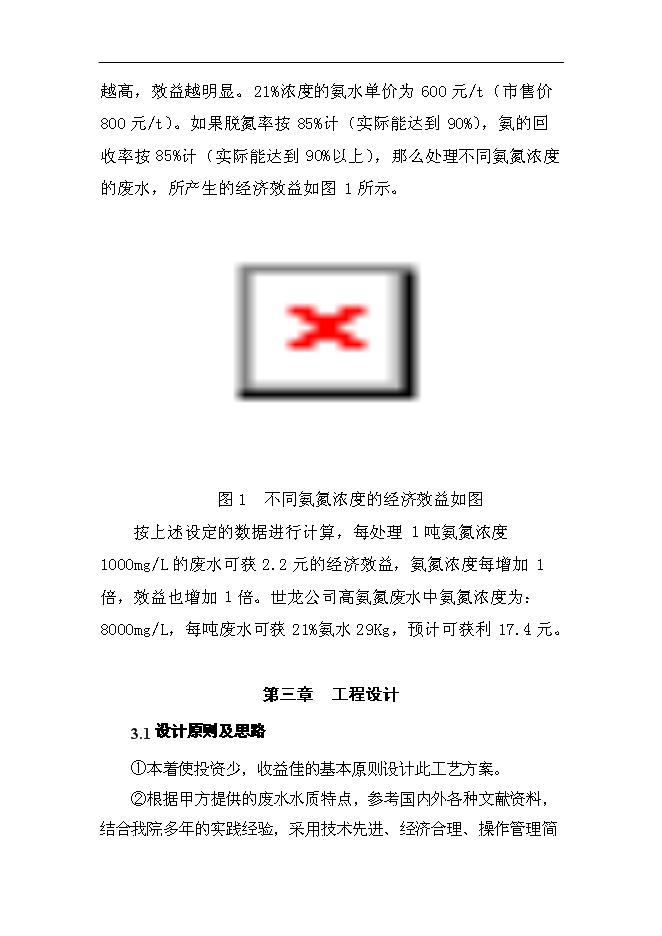 越高，效益越明显。21%浓度的氨水单价为 600 元/t（市售价 800 元/t）。如果脱氮率按 85%计（实际能达到 90%），氨的回收率按 85%计（实际能达到 90%以上），那么处理不同氨氮浓度的废水，所产生的经济效益如图 1 所示。

图 1　不同氨氮浓度的经济效益如图

按上述设定的数据进行计算，每处理 1 吨氨氮浓度 1000mg/L 的废水可获 2.2 元的经济效益，氨氮浓度每增加 1 倍，效益也增加 1 倍。世龙公司高氨氮废水中氨氮浓度为：8000mg/L，每吨废水可获 21%氨水 29Kg，预计可获利 17.4 元。

第三章　工程设计

3.1 设计原则及思路

①本着使投资少，收益佳的基本原则设计此工艺方案。

②根据甲方提供的废水水质特点，参考国内外各种文献资料，结合我院多年的实践经验，采用技术先进、经济合理、操作管理简